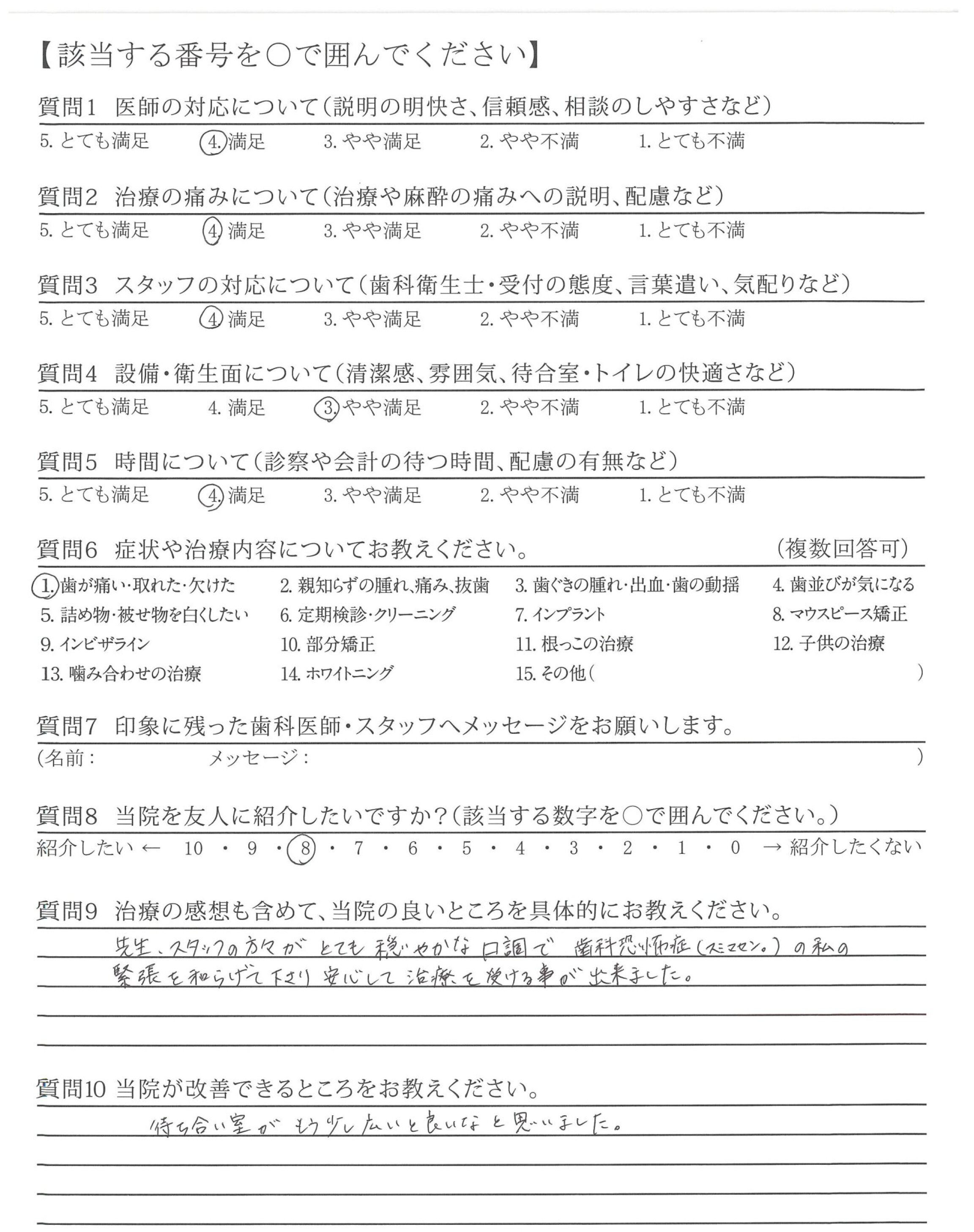 【該当する番号を○で囲んでください】

質問1 医師の対応について（説明の明快さ、信頼感、相談のしやすさなど）
5. とても満足 4. 満足 3. やや満足 2. やや不満 1. とても不満

質問2 治療の痛みについて（治療や麻酔の痛みへの説明、配慮など）
5. とても満足 4. 満足 3. やや満足 2. やや不満 1. とても不満

質問3 スタッフの対応について（歯科衛生士・受付の態度、言葉遣い、気配りなど）
5. とても満足 4. 満足 3. やや満足 2. やや不満 1. とても不満

質問4 設備・衛生面について（清潔感、雰囲気、待合室・トイレの快適さなど）
5. とても満足 4. 満足 3. やや満足 2. やや不満 1. とても不満

質問5 時間について（診察や会計の待つ時間、配慮の有無など）
5. とても満足 4. 満足 3. やや満足 2. やや不満 1. とても不満

質問6 症状や治療内容についてお教えください。 （複数回答可）
1. 歯が痛い・取れた・欠けた 2. 親知らずの腫れ、痛み、抜歯 3. 歯ぐきの腫れ・出血・歯の動揺 4. 歯並びが気になる
5. 詰め物・被せ物を白くしたい 6. 定期検診・クリーニング 7. インプラント 8. マウスピース矯正
9. インビザライン 10. 部分矯正 11. 根っこの治療 12. 子供の治療
13. 噛み合わせの治療 14. ホワイトニング 15. その他（ ）

質問7 印象に残った歯科医師・スタッフへメッセージをお願いします。
（名前： メッセージ： ）

質問8 当院を友人に紹介したいですか？（該当する数字を○で囲んでください。）
紹介したい ← 10 ・ 9 ・ 8 ・ 7 ・ 6 ・ 5 ・ 4 ・ 3 ・ 2 ・ 1 ・ 0 → 紹介したくない

質問9 治療の感想も含めて、当院の良いところを具体的にお教えください。
先生、スタッフの方々が とても 穏やかな 口調で 歯科恐怖症（スミマセン。）の私の 緊張を和らげて下さり 安心して 治療を受ける事が 出来ました。

質問10 当院が改善できるところをお教えください。
待ち合い室が もう少し広いと良いなと思いました。